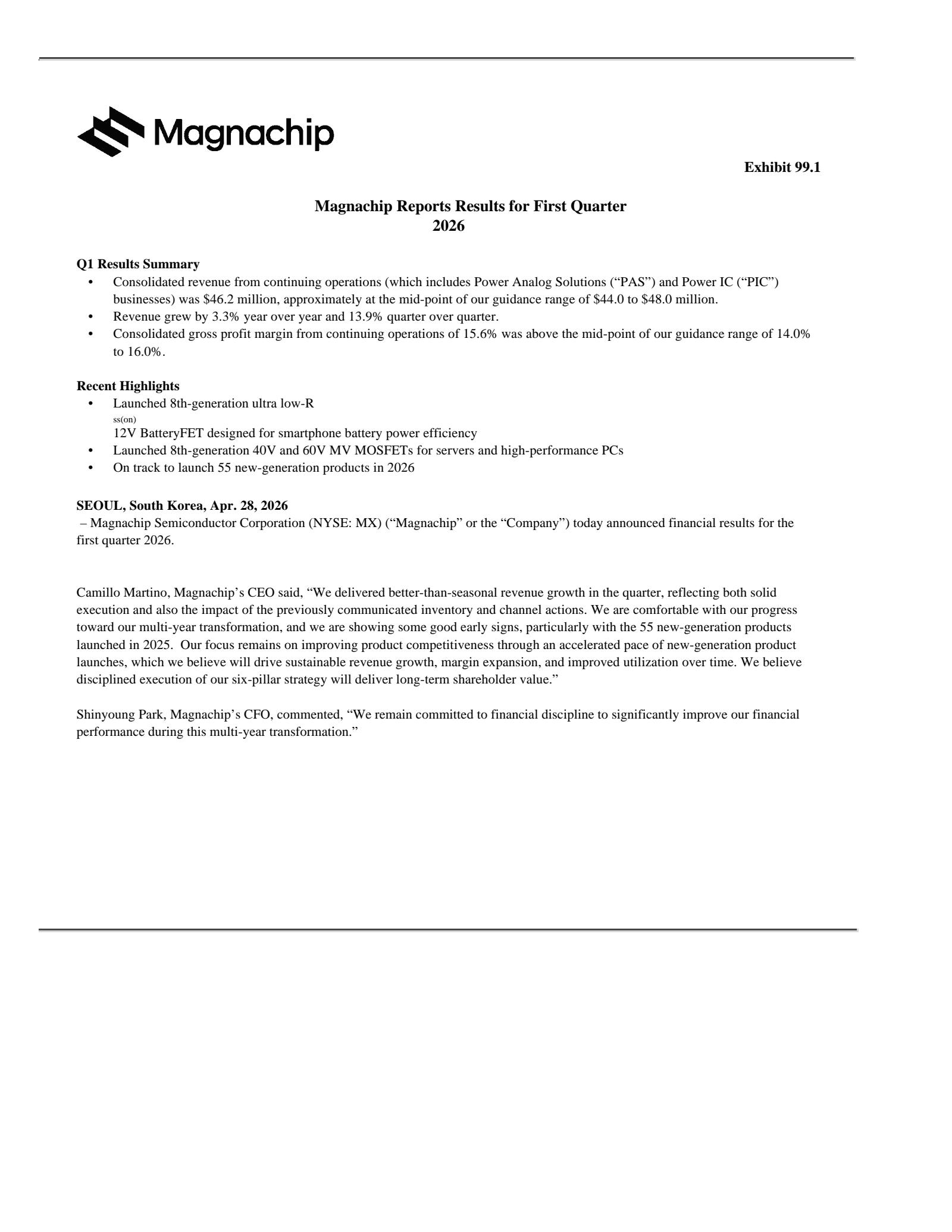 Magnachip

Exhibit 99.1

Magnachip Reports Results for First Quarter 2026

Q1 Results Summary
• Consolidated revenue from continuing operations (which includes Power Analog Solutions (“PAS”) and Power IC (“PIC”) businesses) was $46.2 million, approximately at the mid-point of our guidance range of $44.0 to $48.0 million.
• Revenue grew by 3.3% year over year and 13.9% quarter over quarter.
• Consolidated gross profit margin from continuing operations of 15.6% was above the mid-point of our guidance range of 14.0% to 16.0%.

Recent Highlights
• Launched 8th-generation ultra low-R
ss(on)
12V BatteryFET designed for smartphone battery power efficiency
• Launched 8th-generation 40V and 60V MV MOSFETs for servers and high-performance PCs
• On track to launch 55 new-generation products in 2026

SEOUL, South Korea, Apr. 28, 2026
– Magnachip Semiconductor Corporation (NYSE: MX) (“Magnachip” or the “Company”) today announced financial results for the first quarter 2026.

Camillo Martino, Magnachip’s CEO said, “We delivered better-than-seasonal revenue growth in the quarter, reflecting both solid execution and also the impact of the previously communicated inventory and channel actions. We are comfortable with our progress toward our multi-year transformation, and we are showing some good early signs, particularly with the 55 new-generation products launched in 2025. Our focus remains on improving product competitiveness through an accelerated pace of new-generation product launches, which we believe will drive sustainable revenue growth, margin expansion, and improved utilization over time. We believe disciplined execution of our six-pillar strategy will deliver long-term shareholder value.”

Shinyoung Park, Magnachip’s CFO, commented, “We remain committed to financial discipline to significantly improve our financial performance during this multi-year transformation.”